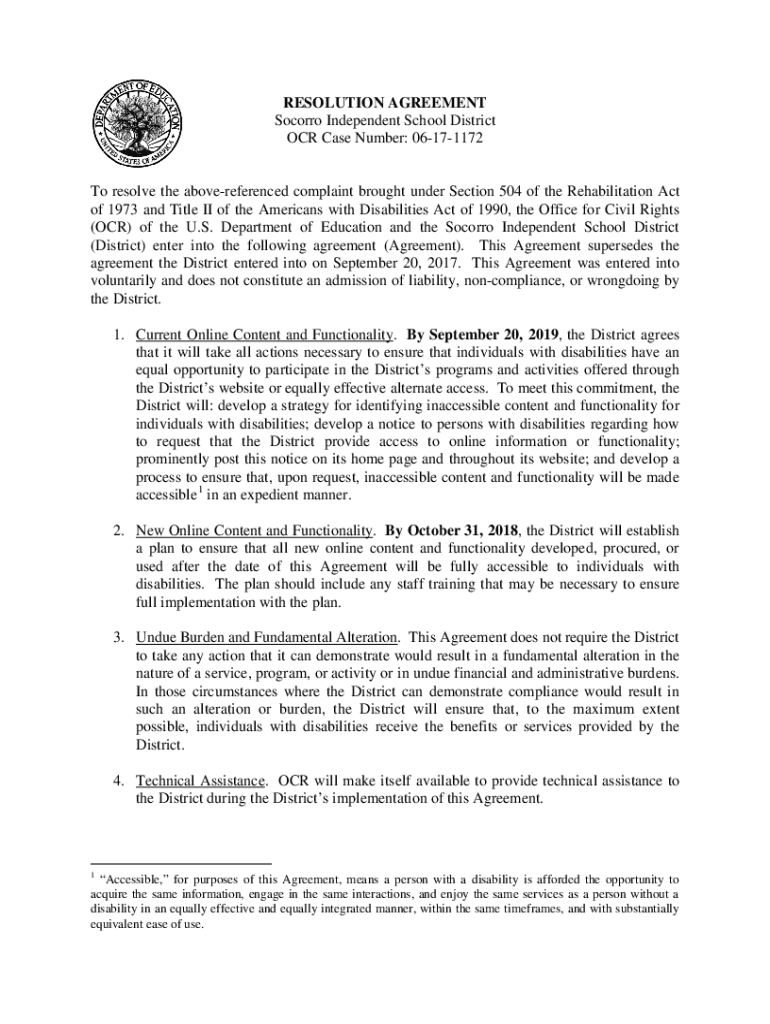 DEPARTMENT OF EDUCATION
UNITED STATES OF AMERICA

RESOLUTION AGREEMENT
Socorro Independent School District
OCR Case Number: 06-17-1172

To resolve the above-referenced complaint brought under Section 504 of the Rehabilitation Act of 1973 and Title II of the Americans with Disabilities Act of 1990, the Office for Civil Rights (OCR) of the U.S. Department of Education and the Socorro Independent School District (District) enter into the following agreement (Agreement). This Agreement supersedes the agreement the District entered into on September 20, 2017. This Agreement was entered into voluntarily and does not constitute an admission of liability, non-compliance, or wrongdoing by the District.

1. Current Online Content and Functionality. By September 20, 2019, the District agrees that it will take all actions necessary to ensure that individuals with disabilities have an equal opportunity to participate in the District's programs and activities offered through the District's website or equally effective alternate access. To meet this commitment, the District will: develop a strategy for identifying inaccessible content and functionality for individuals with disabilities; develop a notice to persons with disabilities regarding how to request that the District provide access to online information or functionality; prominently post this notice on its home page and throughout its website; and develop a process to ensure that, upon request, inaccessible content and functionality will be made accessible$^1$ in an expedient manner.

2. New Online Content and Functionality. By October 31, 2018, the District will establish a plan to ensure that all new online content and functionality developed, procured, or used after the date of this Agreement will be fully accessible to individuals with disabilities. The plan should include any staff training that may be necessary to ensure full implementation with the plan.

3. Undue Burden and Fundamental Alteration. This Agreement does not require the District to take any action that it can demonstrate would result in a fundamental alteration in the nature of a service, program, or activity or in undue financial and administrative burdens. In those circumstances where the District can demonstrate compliance would result in such an alteration or burden, the District will ensure that, to the maximum extent possible, individuals with disabilities receive the benefits or services provided by the District.

4. Technical Assistance. OCR will make itself available to provide technical assistance to the District during the District's implementation of this Agreement.

$^1$ "Accessible," for purposes of this Agreement, means a person with a disability is afforded the opportunity to acquire the same information, engage in the same interactions, and enjoy the same services as a person without a disability in an equally effective and equally integrated manner, within the same timeframes, and with substantially equivalent ease of use.